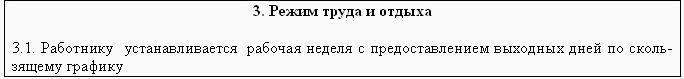 3. Режим труда и отдыха

3.1. Работнику устанавливается рабочая неделя с предоставлением выходных дней по скользящему графику